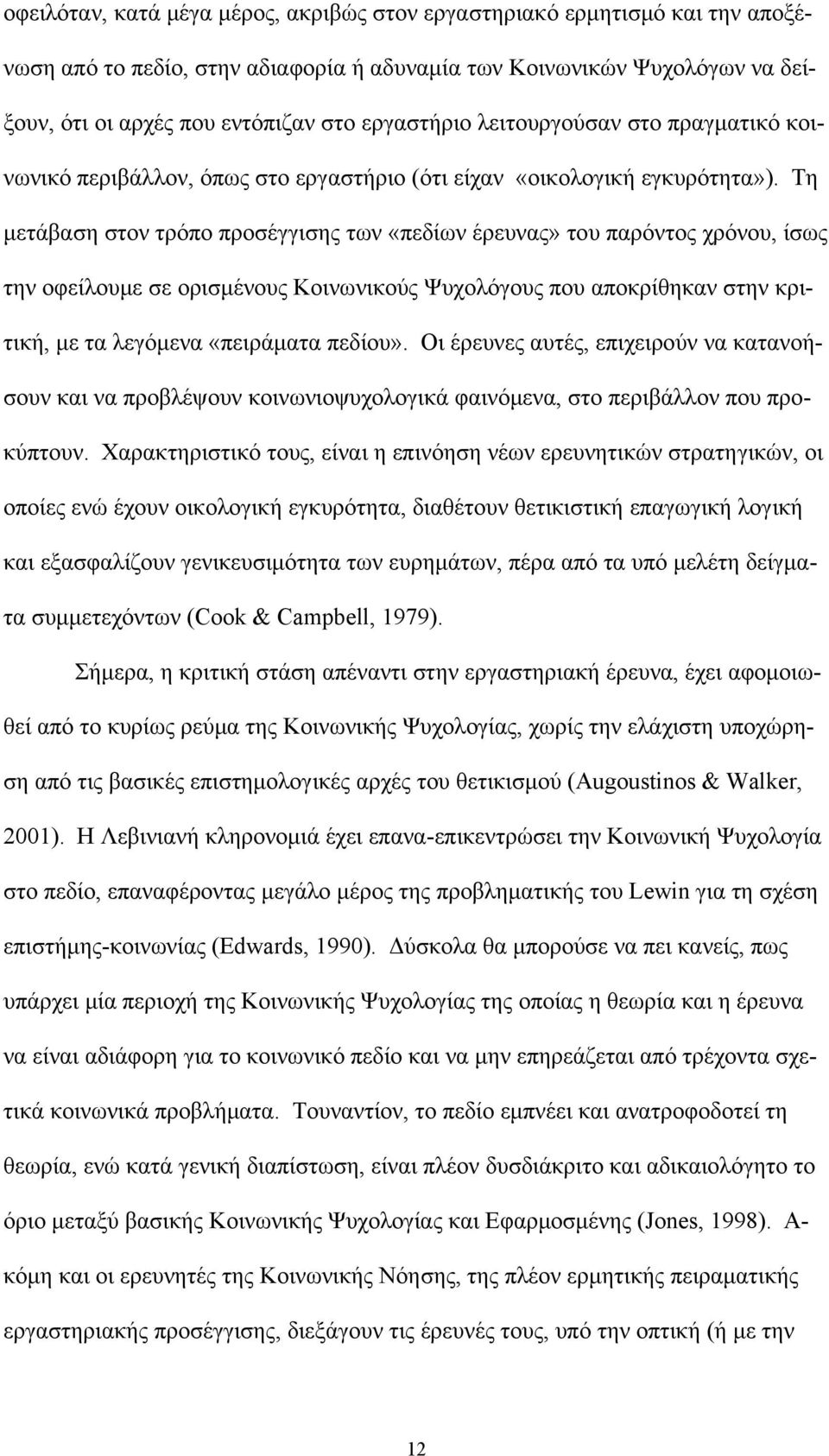 οφειλόταν, κατά μέγα μέρος, ακριβώς στον εργαστηριακό ερμητισμό και την αποξένωση από το πεδίο, στην αδιαφορία ή αδυναμία των Κοινωνικών Ψυχολόγων να δείξουν, ότι οι αρχές που εντόπιζαν στο εργαστήριο λειτουργούσαν στο πραγματικό κοινωνικό περιβάλλον, όπως στο εργαστήριο (ότι είχαν «οικολογική εγκυρότητα»). Τη μετάβαση στον τρόπο προσέγγισης των «πεδίων έρευνας» του παρόντος χρόνου, ίσως την οφείλουμε σε ορισμένους Κοινωνικούς Ψυχολόγους που αποκρίθηκαν στην κριτική, με τα λεγόμενα «πειράματα πεδίου». Οι έρευνες αυτές, επιχειρούν να κατανοήσουν και να προβλέψουν κοινωνιοψυχολογικά φαινόμενα, στο περιβάλλον που προκύπτουν. Χαρακτηριστικό τους, είναι η επινόηση νέων ερευνητικών στρατηγικών, οι οποίες ενώ έχουν οικολογική εγκυρότητα, διαθέτουν θετικιστική επαγωγική λογική και εξασφαλίζουν γενικευσιμότητα των ευρημάτων, πέρα από τα υπό μελέτη δείγματα συμμετεχόντων (Cook & Campbell, 1979).

Σήμερα, η κριτική στάση απέναντι στην εργαστηριακή έρευνα, έχει αφομοιωθεί από το κυρίως ρεύμα της Κοινωνικής Ψυχολογίας, χωρίς την ελάχιστη υποχώρηση από τις βασικές επιστημολογικές αρχές του θετικισμού (Augoustinos & Walker, 2001). Η Λεβινιανή κληρονομιά έχει επανα-επικεντρώσει την Κοινωνική Ψυχολογία στο πεδίο, επαναφέροντας μεγάλο μέρος της προβληματικής του Lewin για τη σχέση επιστήμης-κοινωνίας (Edwards, 1990). Δύσκολα θα μπορούσε να πει κανείς, πως υπάρχει μία περιοχή της Κοινωνικής Ψυχολογίας της οποίας η θεωρία και η έρευνα να είναι αδιάφορη για το κοινωνικό πεδίο και να μην επηρεάζεται από τρέχοντα σχετικά κοινωνικά προβλήματα. Τουναντίον, το πεδίο εμπνέει και ανατροφοδοτεί τη θεωρία, ενώ κατά γενική διαπίστωση, είναι πλέον δυσδιάκριτο και αδικαιολόγητο το όριο μεταξύ βασικής Κοινωνικής Ψυχολογίας και Εφαρμοσμένης (Jones, 1998). Ακόμη και οι ερευνητές της Κοινωνικής Νόησης, της πλέον ερμητικής πειραματικής εργαστηριακής προσέγγισης, διεξάγουν τις έρευνές τους, υπό την οπτική (ή με την

12